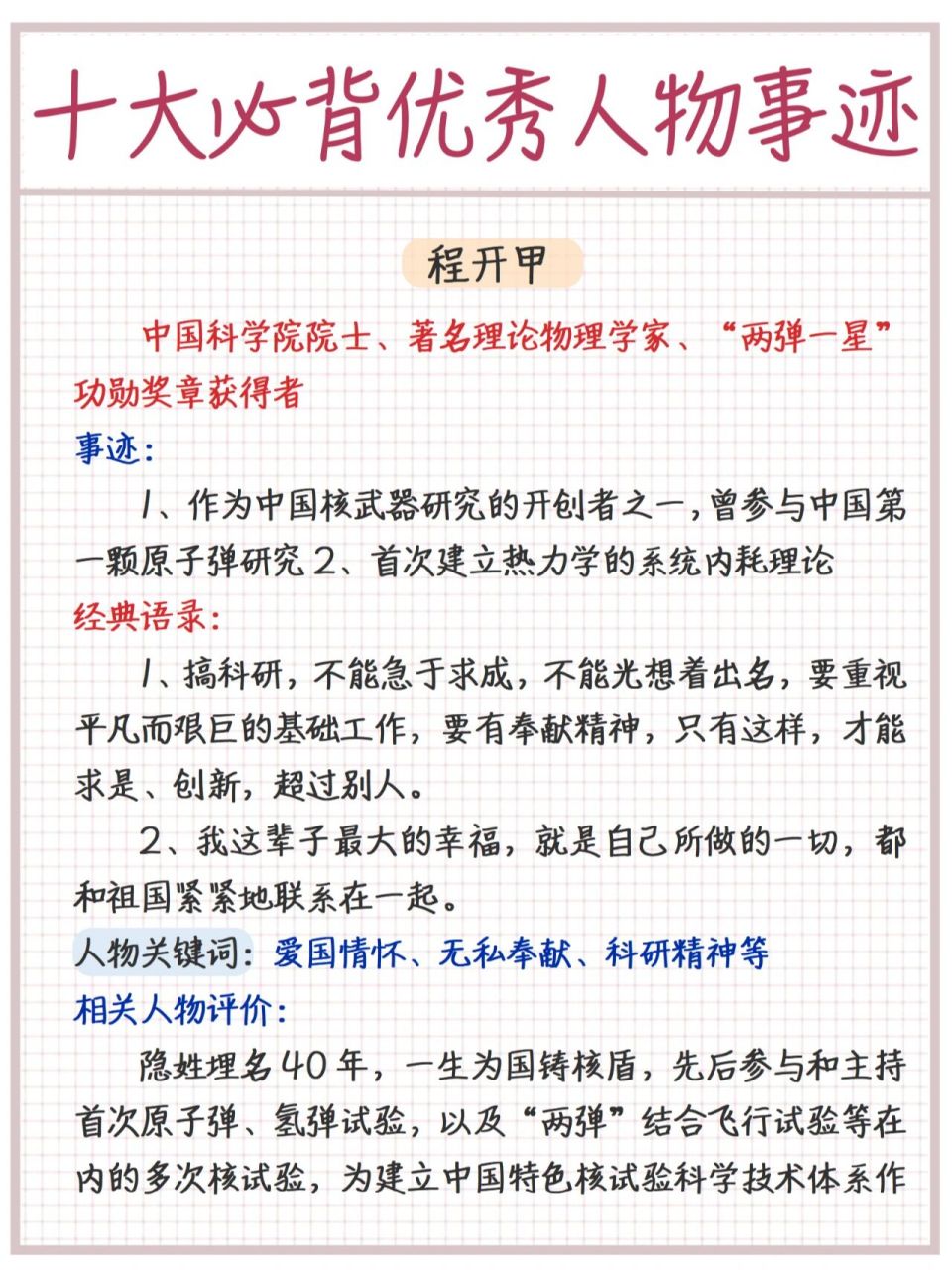 十大必背优秀人物事迹

程开甲

中国科学院院士、著名理论物理学家、“两弹一星”功勋奖章获得者

事迹：

1、作为中国核武器研究的开创者之一，曾参与中国第一颗原子弹研究 2、首次建立热力学的系统内耗理论

经典语录：

1、搞科研，不能急于求成，不能光想着出名，要重视平凡而艰巨的基础工作，要有奉献精神，只有这样，才能求是、创新，超过别人。

2、我这辈子最大的幸福，就是自己所做的一切，都和祖国紧紧地联系在一起。

人物关键词：爱国情怀、无私奉献、科研精神等

相关人物评价：

隐姓埋名40年，一生为国铸核盾，先后参与和主持首次原子弹、氢弹试验，以及“两弹”结合飞行试验等在内的多次核试验，为建立中国特色核试验科学技术体系作